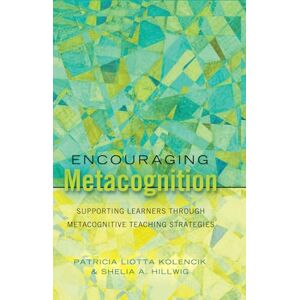 ENCOURAGING
Metacognition

SUPPORTING LEARNERS THROUGH METACOGNITIVE TEACHING STRATEGIES

PATRICIA LIOTTA KOLENCIK & SHELIA A. HILLWIG